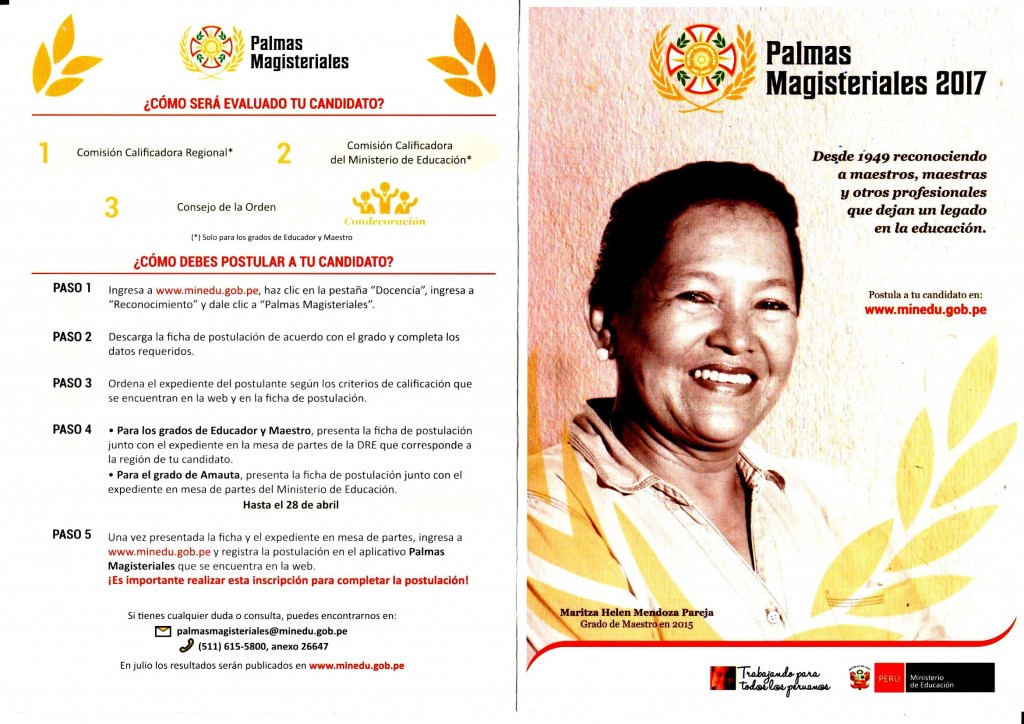 Palmas Magisteriales

¿CÓMO SERÁ EVALUADO TU CANDIDATO?

1 Comisión Calificadora Regional*

2 Comisión Calificadora del Ministerio de Educación*

3 Consejo de la Orden

Condecoración

(*) Solo para los grados de Educador y Maestro

¿CÓMO DEBES POSTULAR A TU CANDIDATO?

PASO 1 Ingresa a www.minedu.gob.pe, haz clic en la pestaña "Docencia", ingresa a "Reconocimiento" y dale clic a "Palmas Magisteriales".

PASO 2 Descarga la ficha de postulación de acuerdo con el grado y completa los datos requeridos.

PASO 3 Ordena el expediente del postulante según los criterios de calificación que se encuentran en la web y en la ficha de postulación.

PASO 4 • Para los grados de Educador y Maestro, presenta la ficha de postulación junto con el expediente en la mesa de partes de la DRE que corresponde a la región de tu candidato.
• Para el grado de Amauta, presenta la ficha de postulación junto con el expediente en mesa de partes del Ministerio de Educación.
Hasta el 28 de abril

PASO 5 Una vez presentada la ficha y el expediente en mesa de partes, ingresa a www.minedu.gob.pe y registra la postulación en el aplicativo Palmas Magisteriales que se encuentra en la web.
¡Es importante realizar esta inscripción para completar la postulación!

Si tienes cualquier duda o consulta, puedes encontrarnos en:
palmasmagisteriales@minedu.gob.pe
(511) 615-5800, anexo 26647

En julio los resultados serán publicados en www.minedu.gob.pe

Palmas Magisteriales 2017

Desde 1949 reconociendo a maestros, maestras y otros profesionales que dejan un legado en la educación.

Postula a tu candidato en:
www.minedu.gob.pe

Maritza Helen Mendoza Pareja
Grado de Maestro en 2015

Trabajando para todos los peruanos

PERÚ Ministerio de Educación